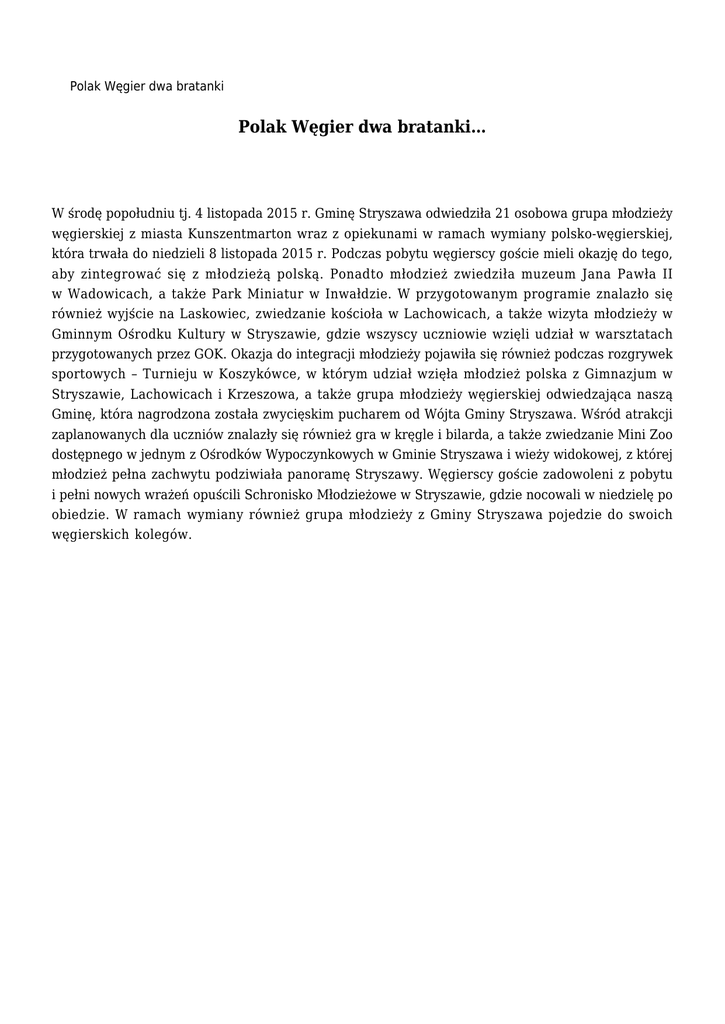 Polak Węgier dwa bratanki

Polak Węgier dwa bratanki…

W środę popołudniu tj. 4 listopada 2015 r. Gminę Stryszawa odwiedziła 21 osobowa grupa młodzieży węgierskiej z miasta Kunszentmarton wraz z opiekunami w ramach wymiany polsko-węgierskiej, która trwała do niedzieli 8 listopada 2015 r. Podczas pobytu węgierscy goście mieli okazję do tego, aby zintegrować się z młodzieżą polską. Ponadto młodzież zwiedziła muzeum Jana Pawła II w Wadowicach, a także Park Miniatur w Inwałdzie. W przygotowanym programie znalazło się również wyjście na Laskowiec, zwiedzanie kościoła w Lachowicach, a także wizyta młodzieży w Gminnym Ośrodku Kultury w Stryszawie, gdzie wszyscy uczniowie wzięli udział w warsztatach przygotowanych przez GOK. Okazja do integracji młodzieży pojawiła się również podczas rozgrywek sportowych – Turnieju w Koszykówce, w którym udział wzięła młodzież polska z Gimnazjum w Stryszawie, Lachowicach i Krzeszowa, a także grupa młodzieży węgierskiej odwiedzająca naszą Gminę, która nagrodzona została zwycięskim pucharem od Wójta Gminy Stryszawa. Wśród atrakcji zaplanowanych dla uczniów znalazły się również gra w kręgle i bilarda, a także zwiedzanie Mini Zoo dostępnego w jednym z Ośrodków Wypoczynkowych w Gminie Stryszawa i wieży widokowej, z której młodzież pełna zachwytu podziwiała panoramę Stryszawy. Węgierscy goście zadowoleni z pobytu i pełni nowych wrażeń opuścili Schronisko Młodzieżowe w Stryszawie, gdzie nocowali w niedzielę po obiedzie. W ramach wymiany również grupa młodzieży z Gminy Stryszawa pojedzie do swoich węgierskich kolegów.